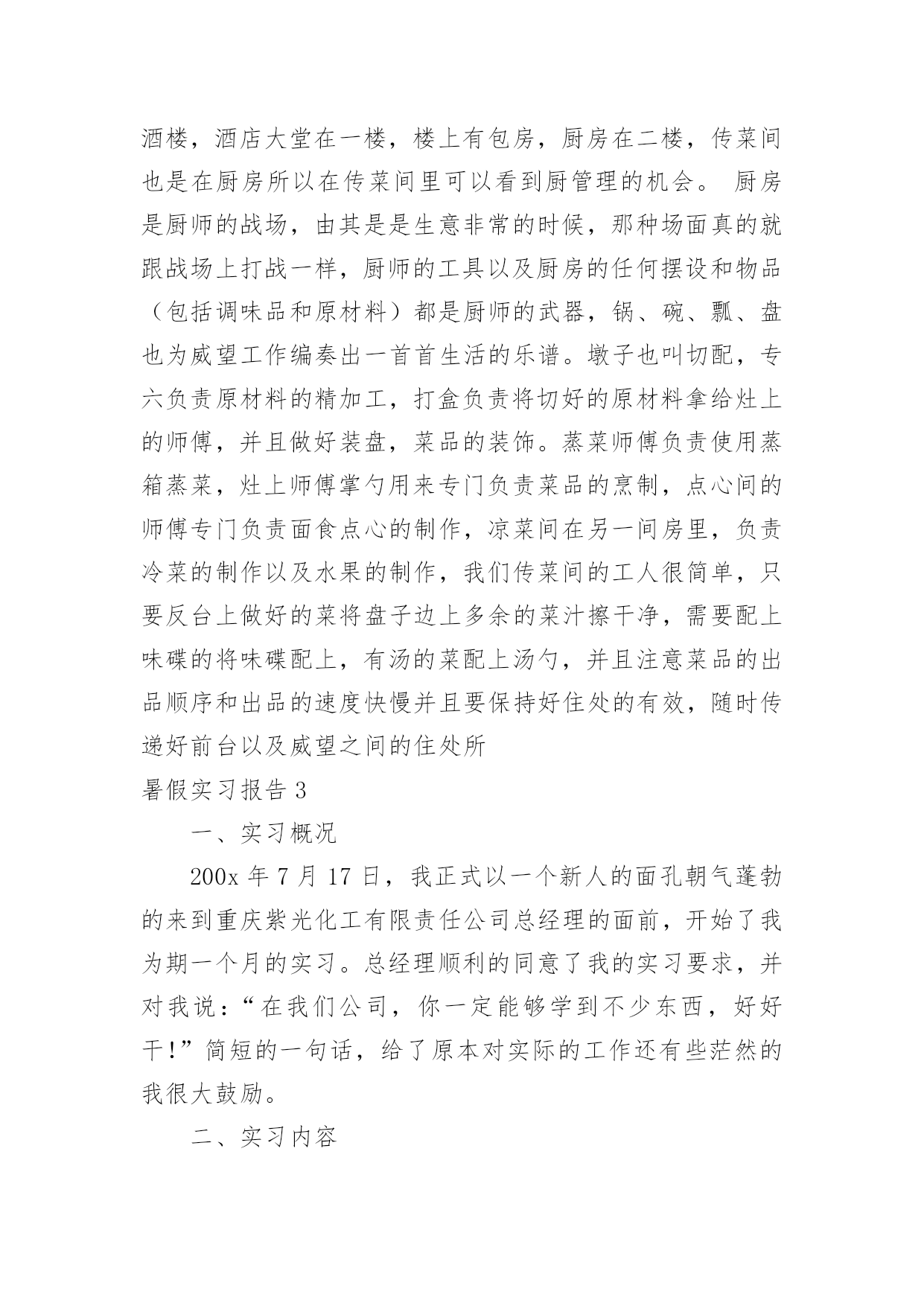 酒楼，酒店大堂在一楼，楼上有包房，厨房在二楼，传菜间也是在厨房所以在传菜间里可以看到厨管理的机会。 厨房是厨师的战场，由其是是生意非常的时候，那种场面真的就跟战场上打战一样，厨师的工具以及厨房的任何摆设和物品（包括调味品和原材料）都是厨师的武器，锅、碗、瓢、盘也为威望工作编奏出一首首生活的乐谱。墩子也叫切配，专六负责原材料的精加工，打盒负责将切好的原材料拿给灶上的师傅，并且做好装盘，菜品的装饰。蒸菜师傅负责使用蒸箱蒸菜，灶上师傅掌勺用来专门负责菜品的烹制，点心间的师傅专门负责面食点心的制作，凉菜间在另一间房里，负责冷菜的制作以及水果的制作，我们传菜间的工人很简单，只要反台上做好的菜将盘子边上多余的菜汁擦干净，需要配上味碟的将味碟配上，有汤的菜配上汤勺，并且注意菜品的出品顺序和出品的速度快慢并且要保持好住处的有效，随时传递好前台以及威望之间的住处所

暑假实习报告 3

一、实习概况

200x 年 7 月 17 日，我正式以一个新人的面孔朝气蓬勃的来到重庆紫光化工有限责任公司总经理的面前，开始了我为期一个月的实习。总经理顺利的同意了我的实习要求，并对我说：“在我们公司，你一定能够学到不少东西，好好干!”简短的一句话，给了原本对实际的工作还有些茫然的我很大鼓励。

二、实习内容